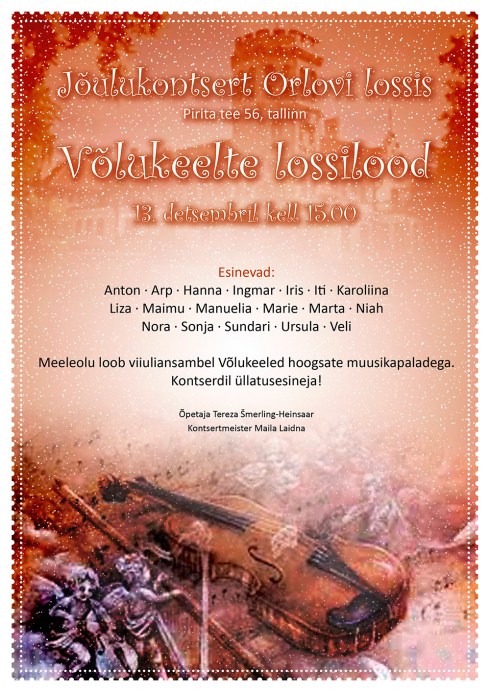 Jõulukontsert Orlovi lossis
Pirita tee 56, tallinn

Võlukeelte lossilood

13. detsembril kell 15.00

Esinevad:
Anton · Arp · Hanna · Ingmar · Iris · Iti · Karoliina
Liza · Maimu · Manuelia · Marie · Marta · Niah
Nora · Sonja · Sundari · Ursula · Veli

Meeleolu loob viiuliansambel Võlukeeled hoogsate muusikapaladega.
Kontserdil üllatusesineja!

Õpetaja Tereza Šmerling-Heinsaar
Kontsertmeister Maila Laidna